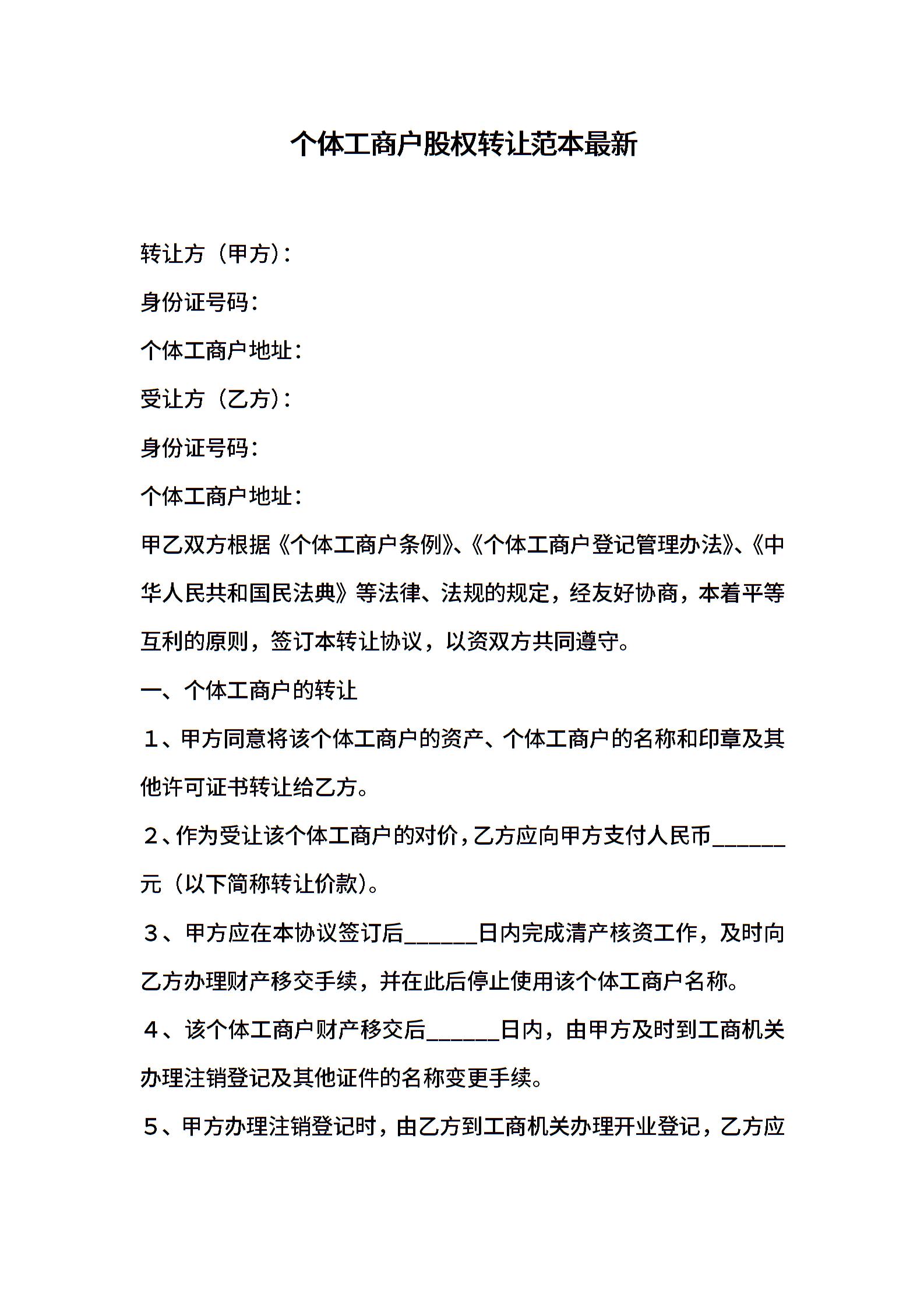 个体工商户股权转让范本最新

转让方（甲方）：

身份证号码：

个体工商户地址：

受让方（乙方）：

身份证号码：

个体工商户地址：

甲乙双方根据《个体工商户条例》、《个体工商户登记管理办法》、《中华人民共和国民法典》等法律、法规的规定，经友好协商，本着平等互利的原则，签订本转让协议，以资双方共同遵守。

一、个体工商户的转让

1、甲方同意将该个体工商户的资产、个体工商户的名称和印章及其他许可证书转让给乙方。

2、作为受让该个体工商户的对价，乙方应向甲方支付人民币______元（以下简称转让价款）。

3、甲方应在本协议签订后______日内完成清产核资工作，及时向乙方办理财产移交手续，并在此后停止使用该个体工商户名称。

4、该个体工商户财产移交后______日内，由甲方及时到工商机关办理注销登记及其他证件的名称变更手续。

5、甲方办理注销登记时，由乙方到工商机关办理开业登记，乙方应